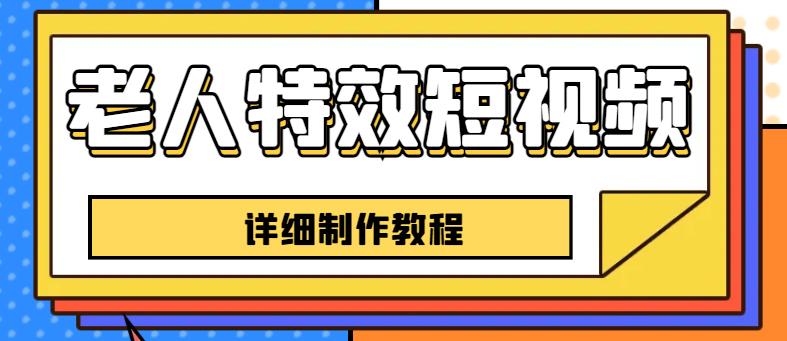 老人特效短视频

详细制作教程